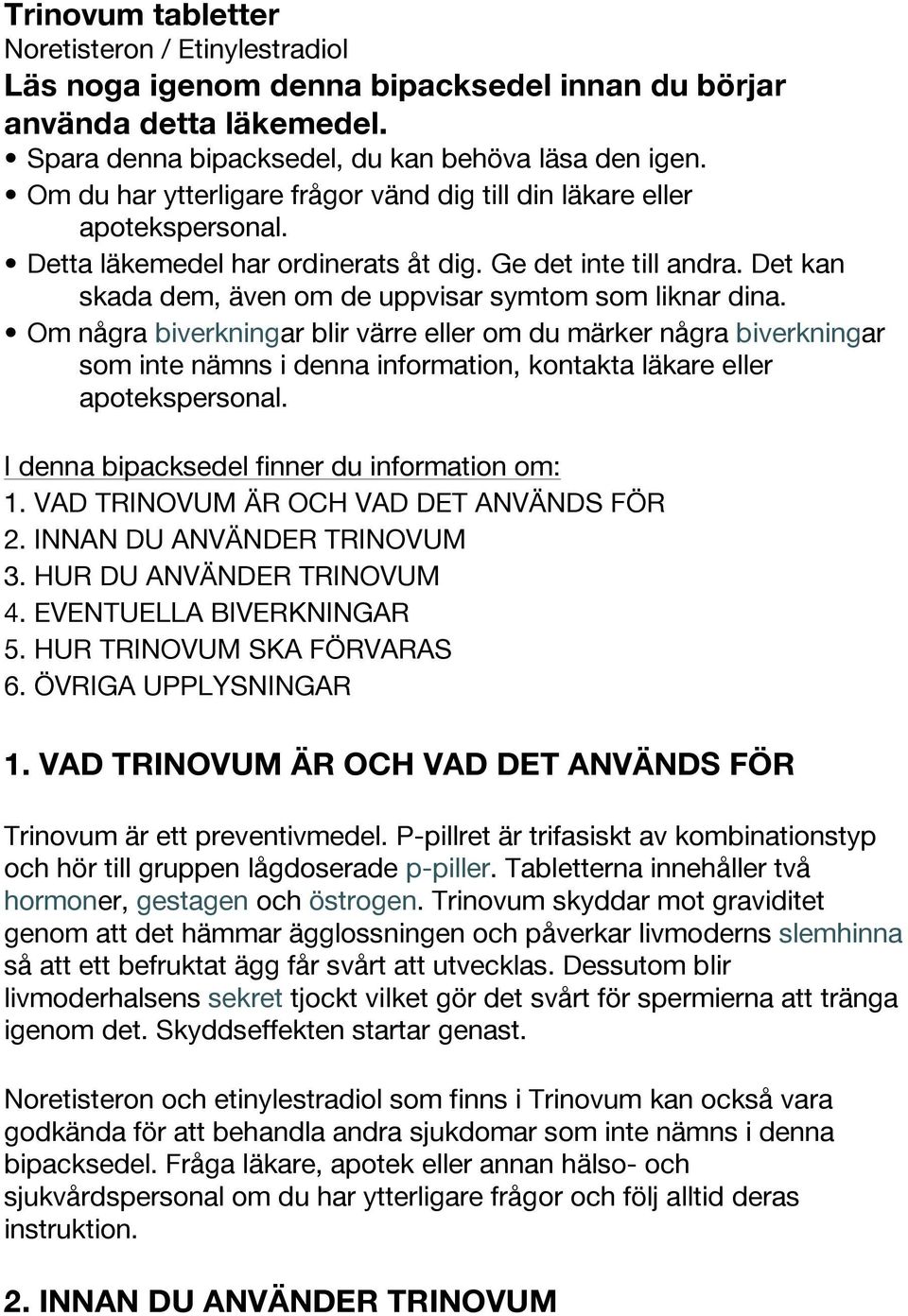 Trinovum tabletter
Noretisteron / Etinylestradiol
Läs noga igenom denna bipacksedel innan du börjar använda detta läkemedel.
• Spara denna bipacksedel, du kan behöva läsa den igen.
• Om du har ytterligare frågor vänd dig till din läkare eller apotekspersonal.
• Detta läkemedel har ordinerats åt dig. Ge det inte till andra. Det kan skada dem, även om de uppvisar symtom som liknar dina.
• Om några biverkningar blir värre eller om du märker några biverkningar som inte nämns i denna information, kontakta läkare eller apotekspersonal.

I denna bipacksedel finner du information om:
1. VAD TRINOVUM ÄR OCH VAD DET ANVÄNDS FÖR
2. INNAN DU ANVÄNDER TRINOVUM
3. HUR DU ANVÄNDER TRINOVUM
4. EVENTUELLA BIVERKNINGAR
5. HUR TRINOVUM SKA FÖRVARAS
6. ÖVRIGA UPPLYSNINGAR

1. VAD TRINOVUM ÄR OCH VAD DET ANVÄNDS FÖR

Trinovum är ett preventivmedel. P-pillret är trifasiskt av kombinationstyp och hör till gruppen lågdoserade p-piller. Tabletterna innehåller två hormoner, gestagen och östrogen. Trinovum skyddar mot graviditet genom att det hämmar ägglossningen och påverkar livmoderns slemhinna så att ett befruktat ägg får svårt att utvecklas. Dessutom blir livmoderhalsens sekret tjockt vilket gör det svårt för spermierna att tränga igenom det. Skyddseffekten startar genast.

Noretisteron och etinylestradiol som finns i Trinovum kan också vara godkända för att behandla andra sjukdomar som inte nämns i denna bipacksedel. Fråga läkare, apotek eller annan hälso- och sjukvårdspersonal om du har ytterligare frågor och följ alltid deras instruktion.

2. INNAN DU ANVÄNDER TRINOVUM